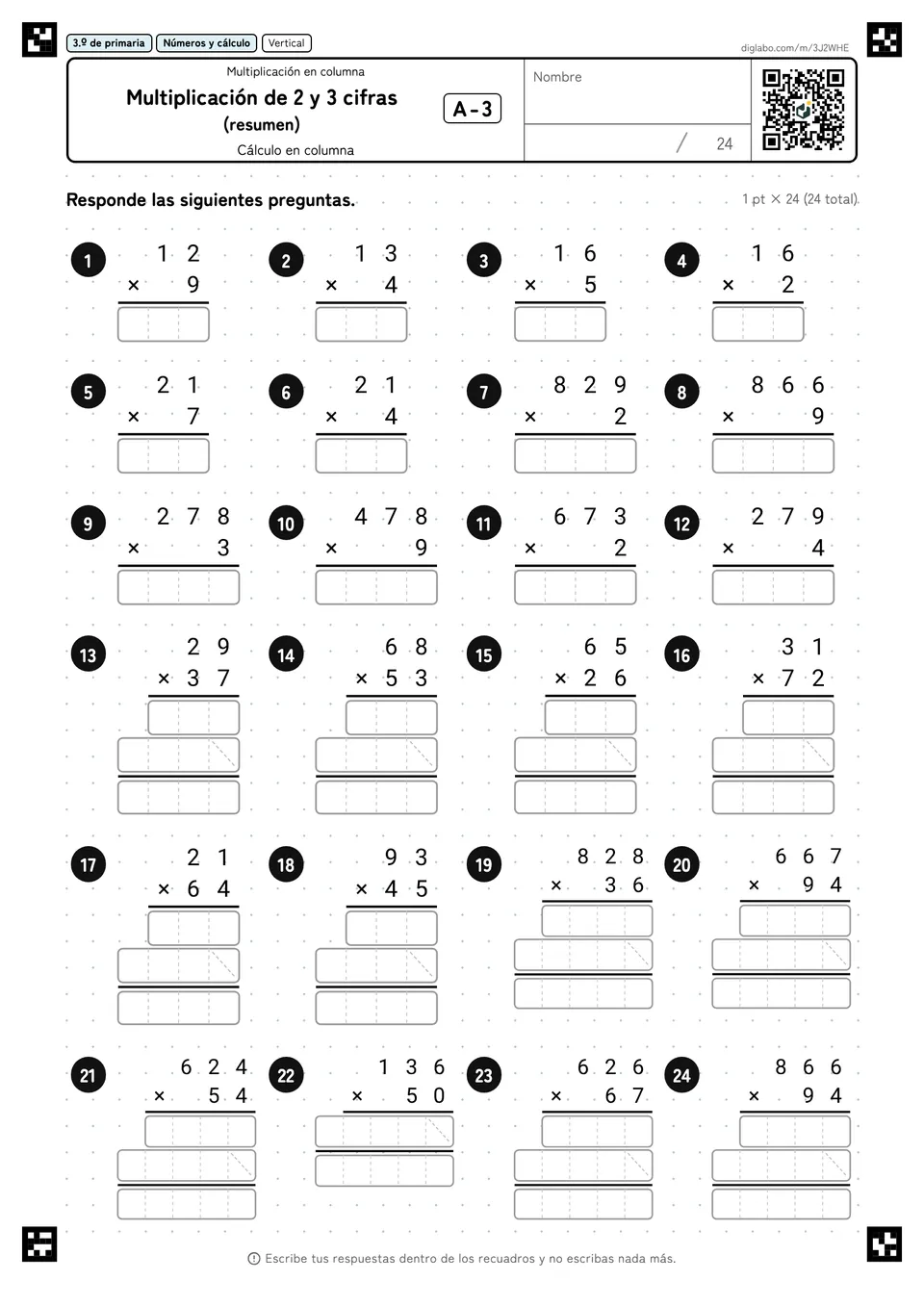 3.º de primaria Números y cálculo Vertical

diglabo.com/m/3J2WHE

Multiplicación en columna

Multiplicación de 2 y 3 cifras
(resumen)

Cálculo en columna

A-3

Nombre

/ 24

Responde las siguientes preguntas.

1 pt × 24 (24 total)

1 12 × 9

2 13 × 4

3 16 × 5

4 16 × 2

5 21 × 7

6 21 × 4

7 829 × 2

8 866 × 9

9 278 × 3

10 478 × 9

11 673 × 2

12 279 × 4

13 29 × 37

14 68 × 53

15 65 × 26

16 31 × 72

17 21 × 64

18 93 × 45

19 828 × 36

20 667 × 94

21 624 × 54

22 136 × 50

23 626 × 67

24 866 × 94

Escribe tus respuestas dentro de los recuadros y no escribas nada más.